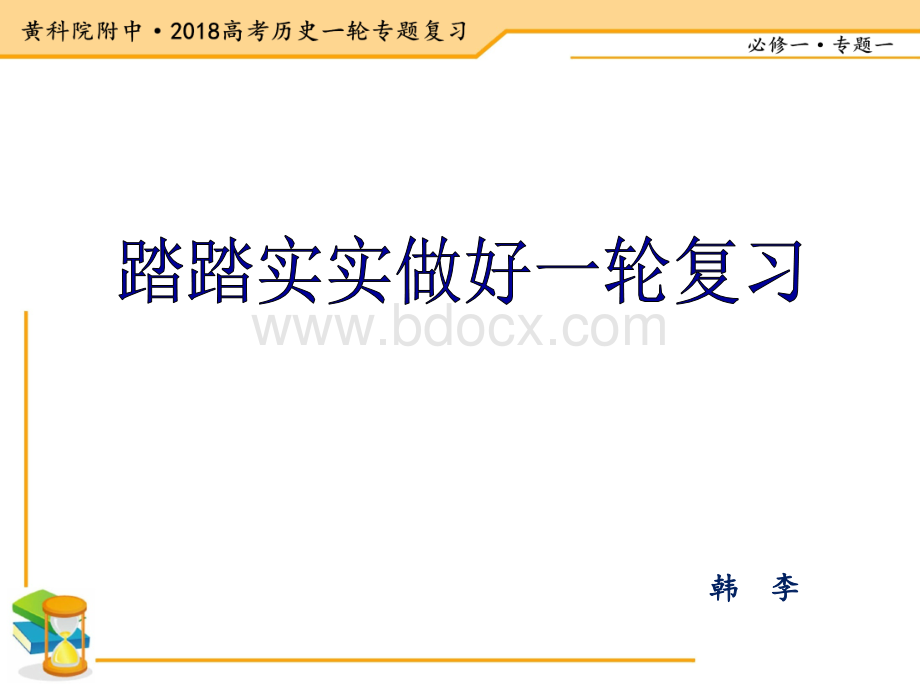 黄科院附中·2018高考历史一轮专题复习

必修一·专题一

踏踏实实做好一轮复习

www.bdocx.com

韩 李